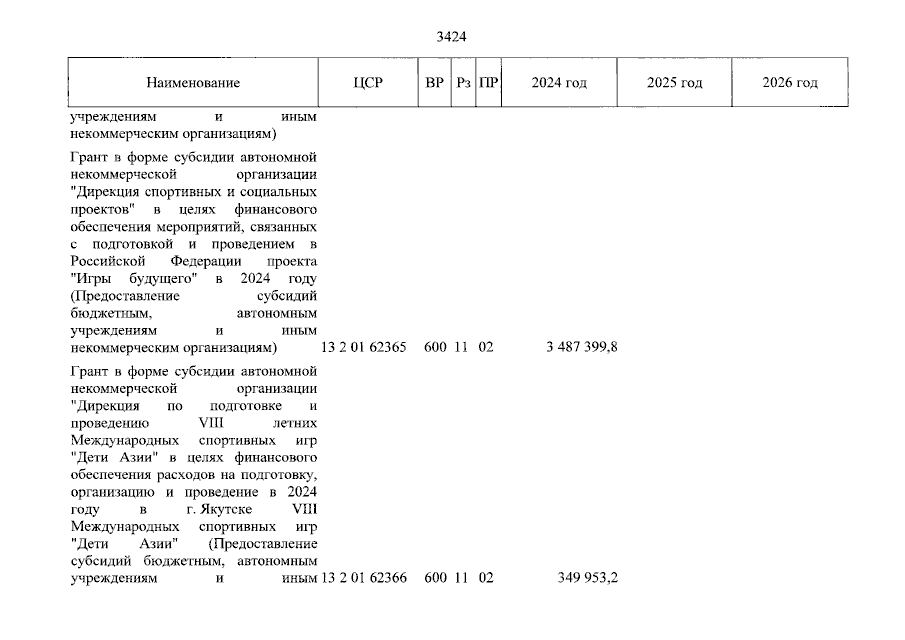 3424

| Наименование | ЦСР | ВР | Рз | ПР | 2024 год | 2025 год | 2026 год |
|---|---|---|---|---|---|---|---|
| учреждениям и иным некоммерческим организациям) | | | | | | | |
| Грант в форме субсидии автономной некоммерческой организации "Дирекция спортивных и социальных проектов" в целях финансового обеспечения мероприятий, связанных с подготовкой и проведением в Российской Федерации проекта "Игры будущего" в 2024 году (Предоставление субсидий бюджетным, автономным учреждениям и иным некоммерческим организациям) | 13 2 01 62365 | 600 | 11 | 02 | 3 487 399,8 | | |
| Грант в форме субсидии автономной некоммерческой организации "Дирекция по подготовке и проведению VIII летних Международных спортивных игр "Дети Азии" в целях финансового обеспечения расходов на подготовку, организацию и проведение в 2024 году в г. Якутске VIII Международных спортивных игр "Дети Азии" (Предоставление субсидий бюджетным, автономным учреждениям и иным | 13 2 01 62366 | 600 | 11 | 02 | 349 953,2 | | |